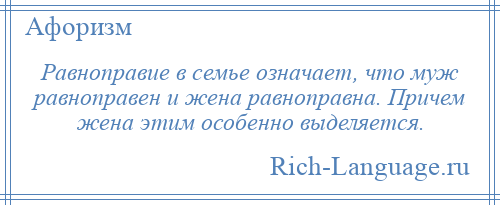 Афоризм

Равноправие в семье означает, что муж равноправен и жена равноправна. Причем жена этим особенно выделяется.

Rich-Language.ru